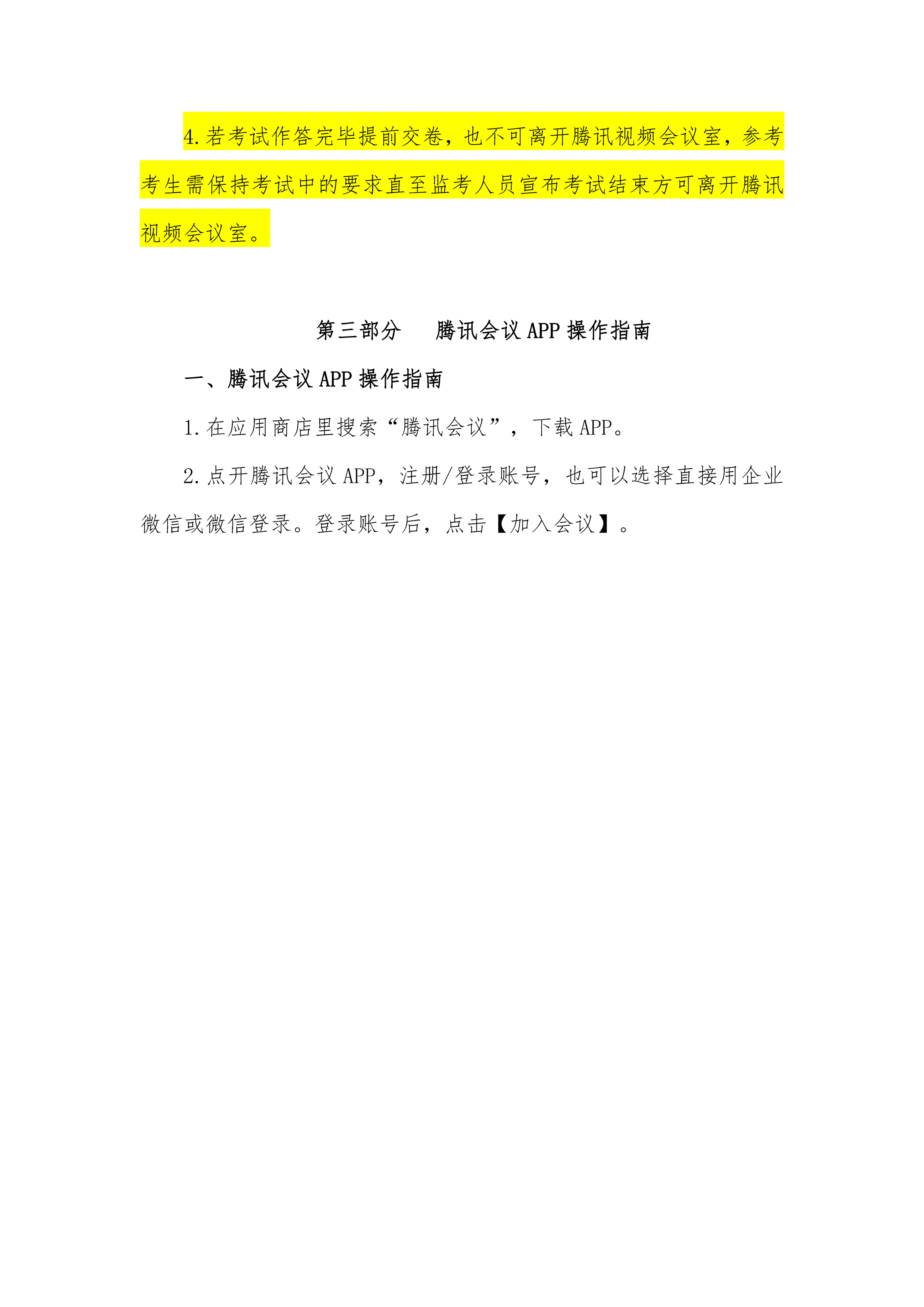 4.若考试作答完毕提前交卷，也不可离开腾讯视频会议室，参考考生需保持考试中的要求直至监考人员宣布考试结束方可离开腾讯视频会议室。

第三部分　腾讯会议APP操作指南

一、腾讯会议APP操作指南

1.在应用商店里搜索“腾讯会议”，下载APP。

2.点开腾讯会议APP，注册/登录账号，也可以选择直接用企业微信或微信登录。登录账号后，点击【加入会议】。